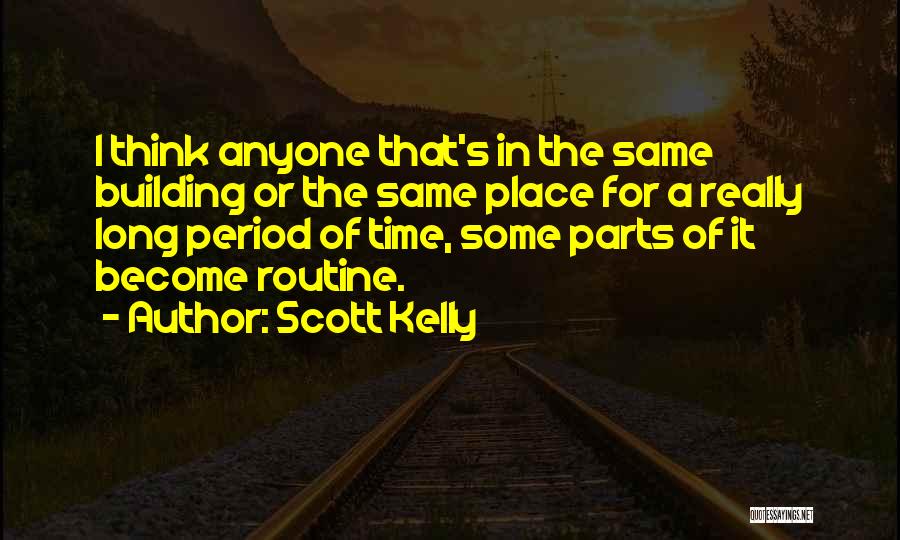 I think anyone that's in the same building or the same place for a really long period of time, some parts of it become routine.
- Author: Scott Kelly

QUOTESSAYINGS.NET